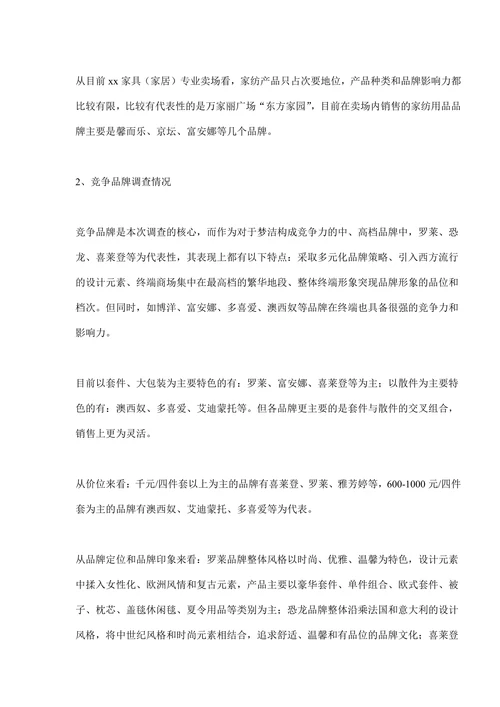 从目前 xx 家具（家居）专业卖场看，家纺产品只占次要地位，产品种类和品牌影响力都比较有限，比较有代表性的是万家丽广场“东方家园”，目前在卖场内销售的家纺用品品牌主要是馨而乐、京坛、富安娜等几个品牌。

2、竞争品牌调查情况

竞争品牌是本次调查的核心，而作为对于梦洁构成竞争力的中、高档品牌中，罗莱、恐龙、喜莱登等为代表性，其表现上都有以下特点：采取多元化品牌策略、引入西方流行的设计元素、终端商场集中在最高档的繁华地段、整体终端形象突现品牌形象的品位和档次。但同时，如博洋、富安娜、多喜爱、澳西奴等品牌在终端也具备很强的竞争力和影响力。

目前以套件、大包装为主要特色的有：罗莱、富安娜、喜莱登等为主；以散件为主要特色的有：澳西奴、多喜爱、艾迪蒙托等。但各品牌更主要的是套件与散件的交叉组合，销售上更为灵活。

从价位来看：千元/四件套以上为主的品牌有喜莱登、罗莱、雅芳婷等，600-1000 元/四件套为主的品牌有澳西奴、艾迪蒙托、多喜爱等为代表。

从品牌定位和品牌印象来看：罗莱品牌整体风格以时尚、优雅、温馨为特色，设计元素中揉入女性化、欧洲风情和复古元素，产品主要以豪华套件、单件组合、欧式套件、被子、枕芯、盖毯休闲毯、夏令用品等类别为主；恐龙品牌整体沿乘法国和意大利的设计风格，将中世纪风格和时尚元素相结合，追求舒适、温馨和有品位的品牌文化；喜莱登